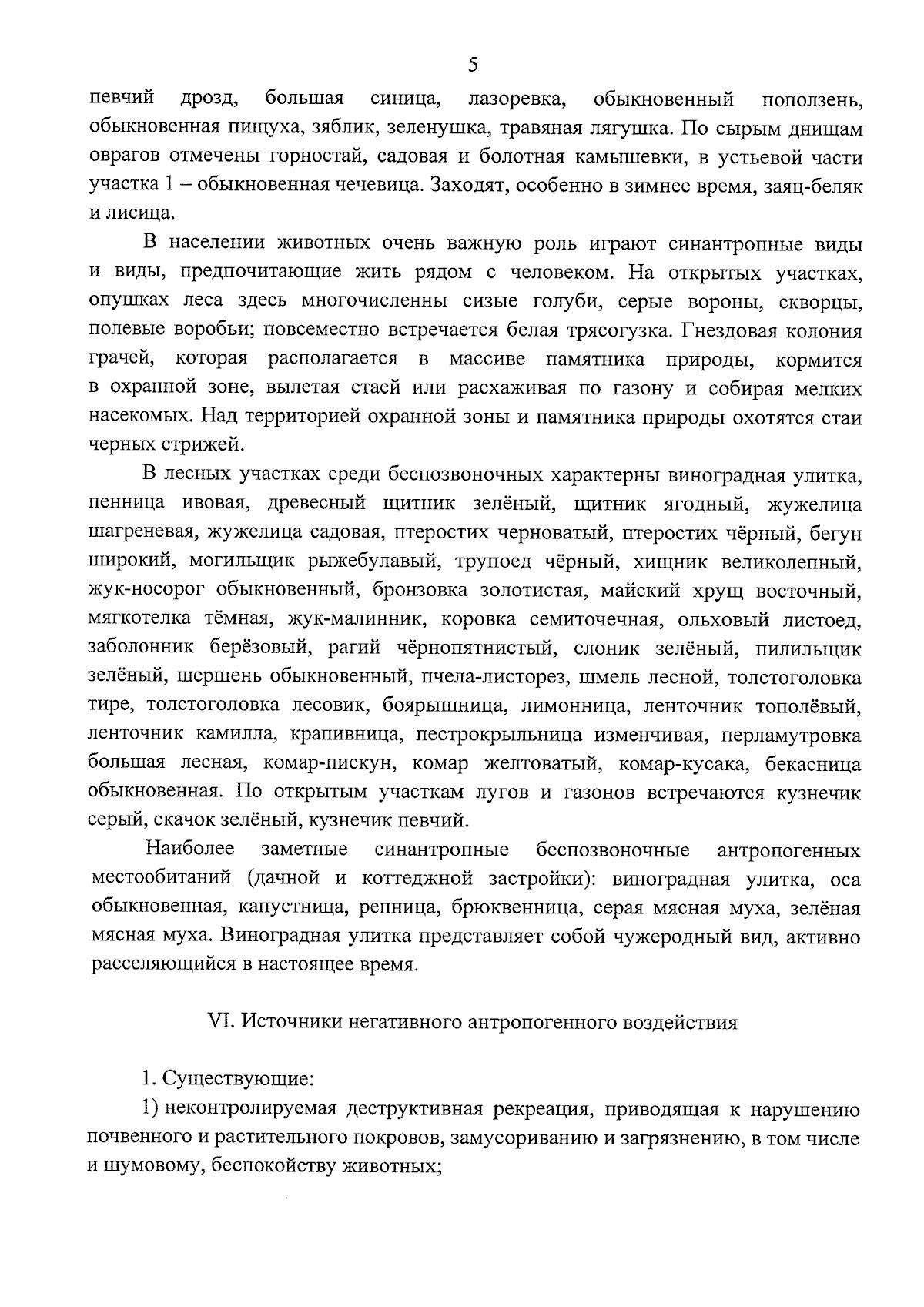 5

певчий дрозд, большая синица, лазоревка, обыкновенный поползень, обыкновенная пищуха, зяблик, зеленушка, травяная лягушка. По сырым днищам оврагов отмечены горностай, садовая и болотная камышевки, в устьевой части участка 1 – обыкновенная чечевица. Заходят, особенно в зимнее время, заяц-беляк и лисица.

В населении животных очень важную роль играют синантропные виды и виды, предпочитающие жить рядом с человеком. На открытых участках, опушках леса здесь многочисленны сизые голуби, серые вороны, скворцы, полевые воробьи; повсеместно встречается белая трясогузка. Гнездовая колония грачей, которая располагается в массиве памятника природы, кормится в охранной зоне, вылетая стаей или расхаживая по газону и собирая мелких насекомых. Над территорией охранной зоны и памятника природы охотятся стаи черных стрижей.

В лесных участках среди беспозвоночных характерны виноградная улитка, пенница ивовая, древесный щитник зелёный, щитник ягодный, жужелица шагреневая, жужелица садовая, птеростих черноватый, птеростих чёрный, бегун широкий, могильщик рыжебулавый, трупоед чёрный, хищник великолепный, жук-носорог обыкновенный, бронзовка золотистая, майский хрущ восточный, мягкотелка тёмная, жук-малинник, коровка семиточечная, ольховый листоед, заболонник берёзовый, рагий чёрнопятнистый, слоник зелёный, пилильщик зелёный, шершень обыкновенный, пчела-листорез, шмель лесной, толстоголовка тире, толстоголовка лесовик, боярышница, лимонница, ленточник тополёвый, ленточник камилла, крапивница, пестрокрыльница изменчивая, перламутровка большая лесная, комар-пискун, комар желтоватый, комар-кусака, бекасница обыкновенная. По открытым участкам лугов и газонов встречаются кузнечик серый, скачок зелёный, кузнечик певчий.

Наиболее заметные синантропные беспозвоночные антропогенных местообитаний (дачной и коттеджной застройки): виноградная улитка, оса обыкновенная, капустница, репница, брюквенница, серая мясная муха, зелёная мясная муха. Виноградная улитка представляет собой чужеродный вид, активно расселяющийся в настоящее время.

VI. Источники негативного антропогенного воздействия

1. Существующие:

1) неконтролируемая деструктивная рекреация, приводящая к нарушению почвенного и растительного покровов, замусориванию и загрязнению, в том числе и шумовому, беспокойству животных;